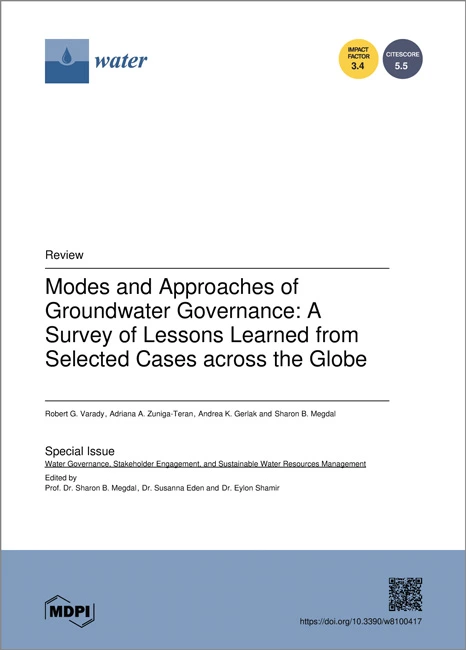 water

IMPACT FACTOR 3.4

CITESCORE 5.5

Review

Modes and Approaches of Groundwater Governance: A Survey of Lessons Learned from Selected Cases across the Globe

Robert G. Varady, Adriana A. Zuniga-Teran, Andrea K. Gerlak and Sharon B. Megdal

Special Issue
Water Governance, Stakeholder Engagement, and Sustainable Water Resources Management
Edited by
Prof. Dr. Sharon B. Megdal, Dr. Susanna Eden and Dr. Eylon Shamir

MDPI

https://doi.org/10.3390/w8100417